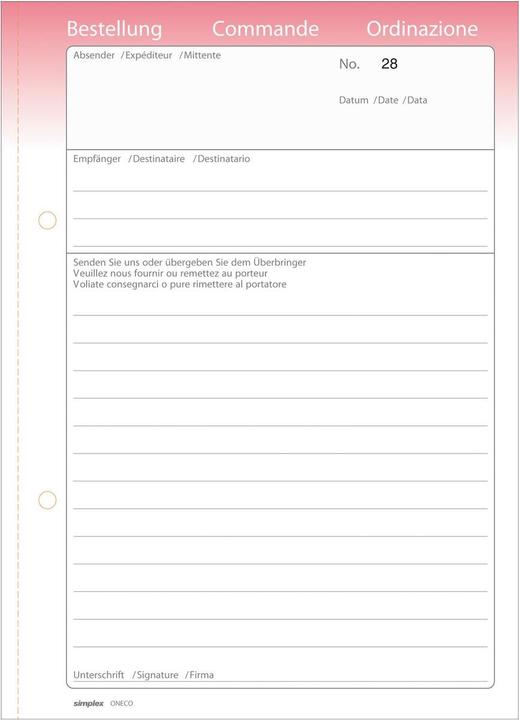 Bestellung Commande Ordinazione

Absender /Expéditeur /Mittente

No. 28

Datum /Date /Data

Empfänger /Destinataire /Destinatario

Senden Sie uns oder übergeben Sie dem Überbringer
Veuillez nous fournir ou remettez au porteur
Voliate consegnarci o pure rimettere al portatore

Unterschrift /Signature /Firma

simplex ONECO